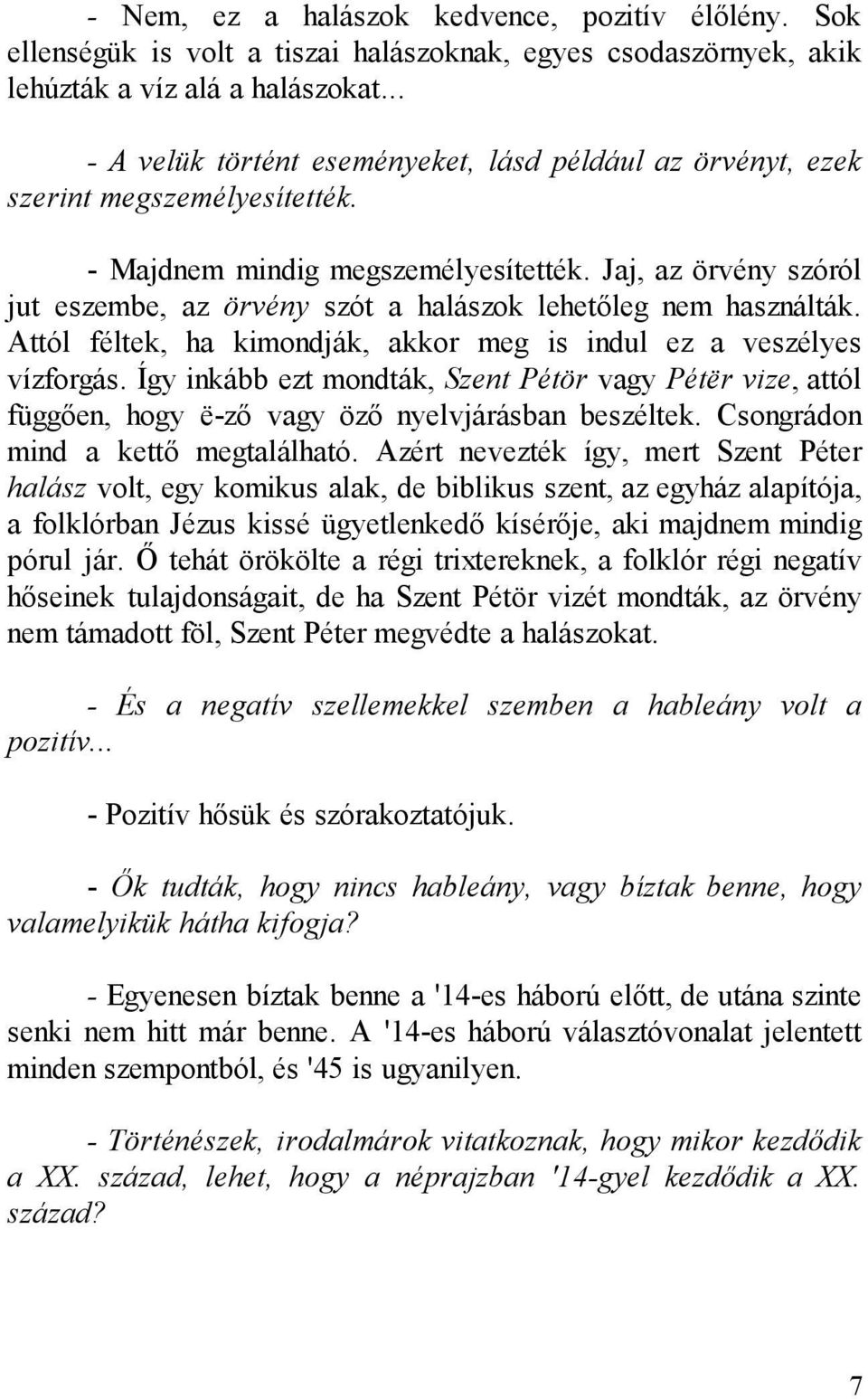 - Nem, ez a halászok kedvence, pozitív élőlény. Sok ellenségük is volt a tiszai halászoknak, egyes csodaszörnyek, akik lehúzták a víz alá a halászokat...

- A velük történt eseményeket, lásd például az örvényt, ezek szerint megszemélyesítették.

- Majdnem mindig megszemélyesítették. Jaj, az örvény szóról jut eszembe, az örvény szót a halászok lehetőleg nem használták. Attól féltek, ha kimondják, akkor meg is indul ez a veszélyes vízforgás. Így inkább ezt mondták, Szent Pétör vagy Pétër vize, attól függően, hogy ë-ző vagy öző nyelvjárásban beszéltek. Csongrádon mind a kettő megtalálható. Azért nevezték így, mert Szent Péter halász volt, egy komikus alak, de biblikus szent, az egyház alapítója, a folklórban Jézus kissé ügyetlenkedő kísérője, aki majdnem mindig pórul jár. Ő tehát örökölte a régi trixtereknek, a folklór régi negatív hőseinek tulajdonságait, de ha Szent Pétör vizét mondták, az örvény nem támadott föl, Szent Péter megvédte a halászokat.

- És a negatív szellemekkel szemben a hableány volt a pozitív...

- Pozitív hősük és szórakoztatójuk.

- Ők tudták, hogy nincs hableány, vagy bíztak benne, hogy valamelyikük hátha kifogja?

- Egyenesen bíztak benne a '14-es háború előtt, de utána szinte senki nem hitt már benne. A '14-es háború választóvonalat jelentett minden szempontból, és '45 is ugyanilyen.

- Történészek, irodalmárok vitatkoznak, hogy mikor kezdődik a XX. század, lehet, hogy a néprajzban '14-gyel kezdődik a XX. század?

7